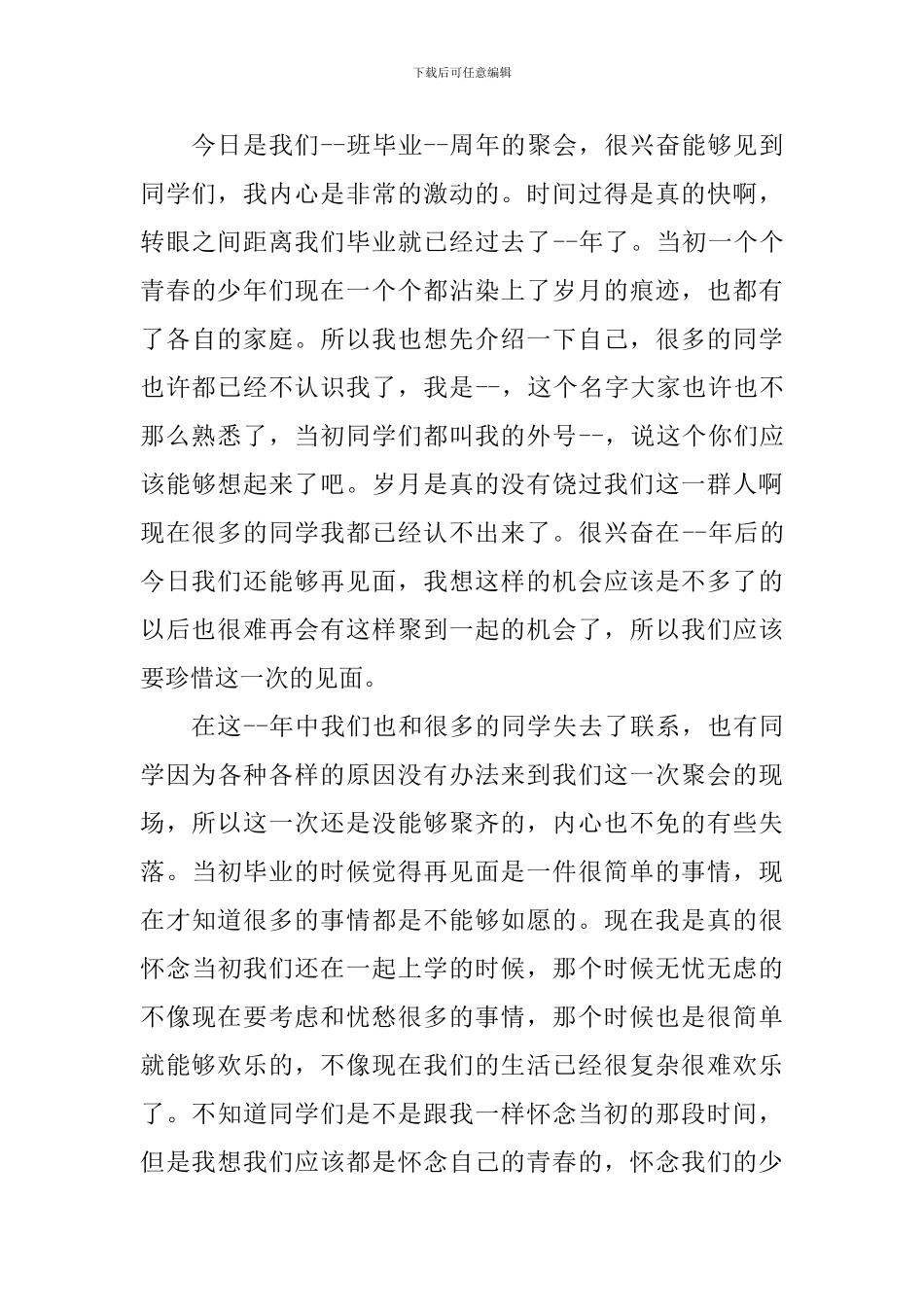 下载后可任意编辑

今日是我们--班毕业--周年的聚会，很兴奋能够见到同学们，我内心是非常的激动的。时间过得是真的快啊，转眼之间距离我们毕业就已经过去了--年了。当初一个个青春的少年们现在一个个都沾染上了岁月的痕迹，也都有了各自的家庭。所以我也想先介绍一下自己，很多的同学也许都已经不认识我了，我是--，这个名字大家也许也不那么熟悉了，当初同学们都叫我的外号--，说这个你们应该能够想起来了吧。岁月是真的没有饶过我们这一群人啊现在很多的同学我都已经认不出来了。很兴奋在--年后的今日我们还能够再见面，我想这样的机会应该是不多了的以后也很难再会有这样聚到一起的机会了，所以我们应该要珍惜这一次的见面。

在这--年中我们也和很多的同学失去了联系，也有同学因为各种各样的原因没有办法来到我们这一次聚会的现场，所以这一次还是没能够聚齐的，内心也不免的有些失落。当初毕业的时候觉得再见面是一件很简单的事情，现在才知道很多的事情都是不能够如愿的。现在我是真的很怀念当初我们还在一起上学的时候，那个时候无忧无虑的不像现在要考虑和忧愁很多的事情，那个时候也是很简单就能够欢乐的，不像现在我们的生活已经很复杂很难欢乐了。不知道同学们是不是跟我一样怀念当初的那段时间，但是我想我们应该都是怀念自己的青春的，怀念我们的少